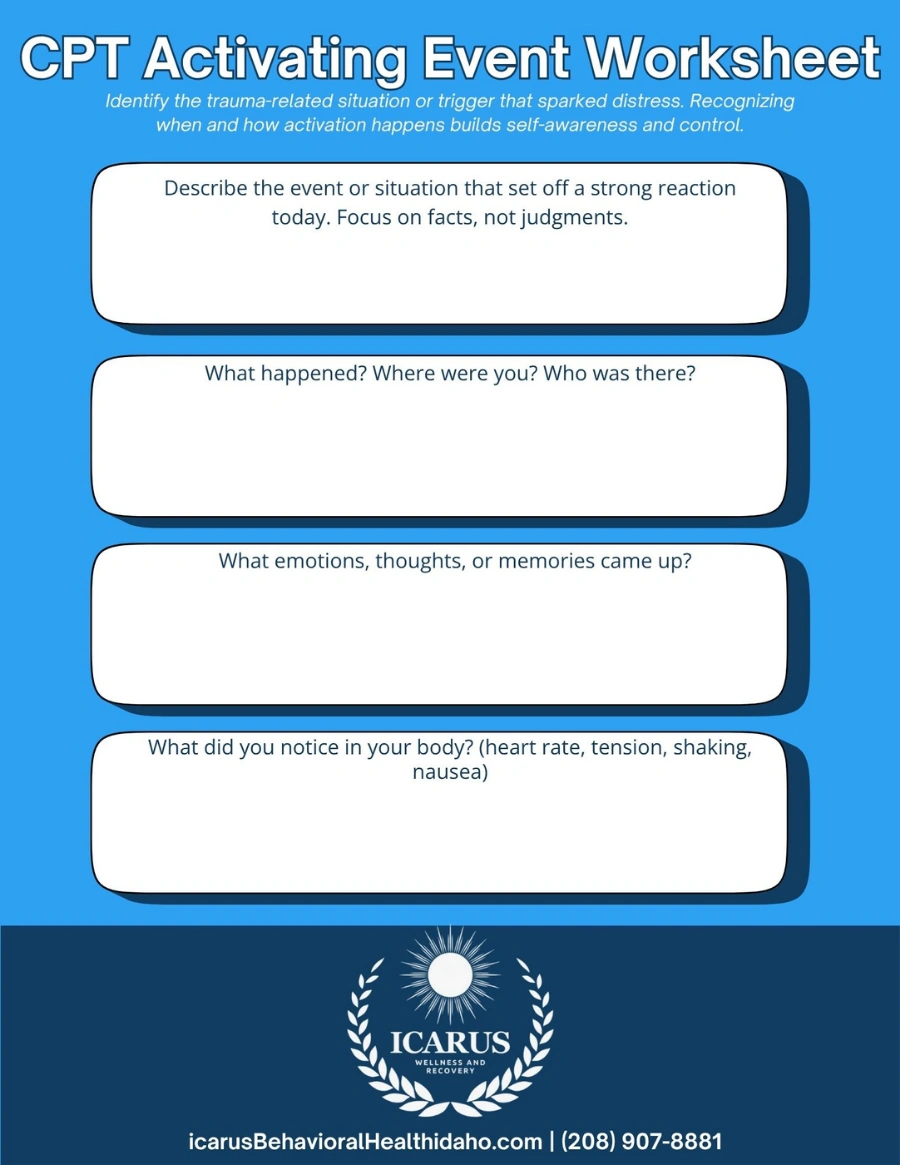 CPT Activating Event Worksheet

Identify the trauma-related situation or trigger that sparked distress. Recognizing when and how activation happens builds self-awareness and control.

Describe the event or situation that set off a strong reaction today. Focus on facts, not judgments.

What happened? Where were you? Who was there?

What emotions, thoughts, or memories came up?

What did you notice in your body? (heart rate, tension, shaking, nausea)

ICARUS
WELLNESS AND RECOVERY

icarusBehavioralHealthidaho.com | (208) 907-8881